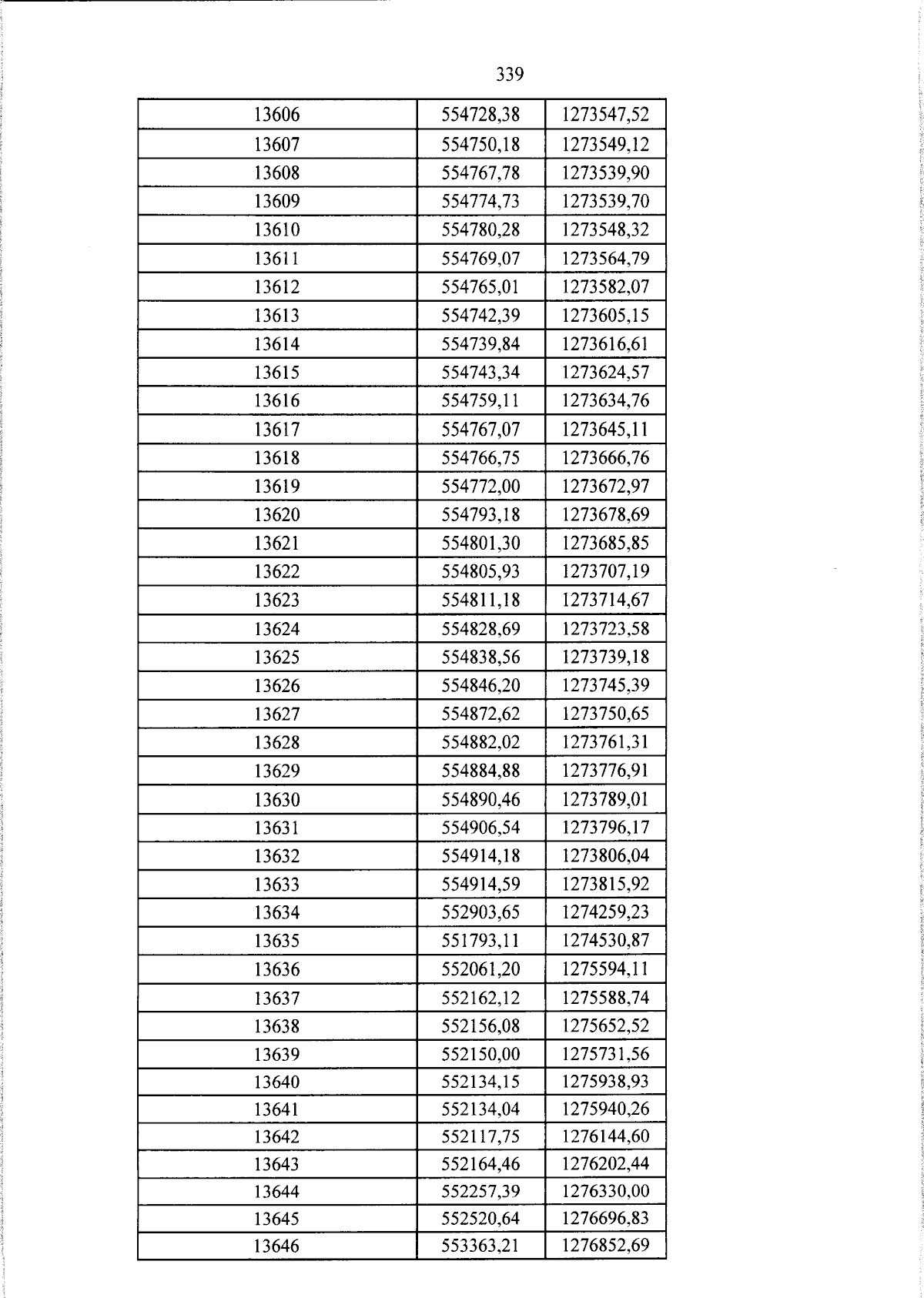 339

| 13606 | 554728,38 | 1273547,52 |
|---|---|---|
| 13607 | 554750,18 | 1273549,12 |
| 13608 | 554767,78 | 1273539,90 |
| 13609 | 554774,73 | 1273539,70 |
| 13610 | 554780,28 | 1273548,32 |
| 13611 | 554769,07 | 1273564,79 |
| 13612 | 554765,01 | 1273582,07 |
| 13613 | 554742,39 | 1273605,15 |
| 13614 | 554739,84 | 1273616,61 |
| 13615 | 554743,34 | 1273624,57 |
| 13616 | 554759,11 | 1273634,76 |
| 13617 | 554767,07 | 1273645,11 |
| 13618 | 554766,75 | 1273666,76 |
| 13619 | 554772,00 | 1273672,97 |
| 13620 | 554793,18 | 1273678,69 |
| 13621 | 554801,30 | 1273685,85 |
| 13622 | 554805,93 | 1273707,19 |
| 13623 | 554811,18 | 1273714,67 |
| 13624 | 554828,69 | 1273723,58 |
| 13625 | 554838,56 | 1273739,18 |
| 13626 | 554846,20 | 1273745,39 |
| 13627 | 554872,62 | 1273750,65 |
| 13628 | 554882,02 | 1273761,31 |
| 13629 | 554884,88 | 1273776,91 |
| 13630 | 554890,46 | 1273789,01 |
| 13631 | 554906,54 | 1273796,17 |
| 13632 | 554914,18 | 1273806,04 |
| 13633 | 554914,59 | 1273815,92 |
| 13634 | 552903,65 | 1274259,23 |
| 13635 | 551793,11 | 1274530,87 |
| 13636 | 552061,20 | 1275594,11 |
| 13637 | 552162,12 | 1275588,74 |
| 13638 | 552156,08 | 1275652,52 |
| 13639 | 552150,00 | 1275731,56 |
| 13640 | 552134,15 | 1275938,93 |
| 13641 | 552134,04 | 1275940,26 |
| 13642 | 552117,75 | 1276144,60 |
| 13643 | 552164,46 | 1276202,44 |
| 13644 | 552257,39 | 1276330,00 |
| 13645 | 552520,64 | 1276696,83 |
| 13646 | 553363,21 | 1276852,69 |